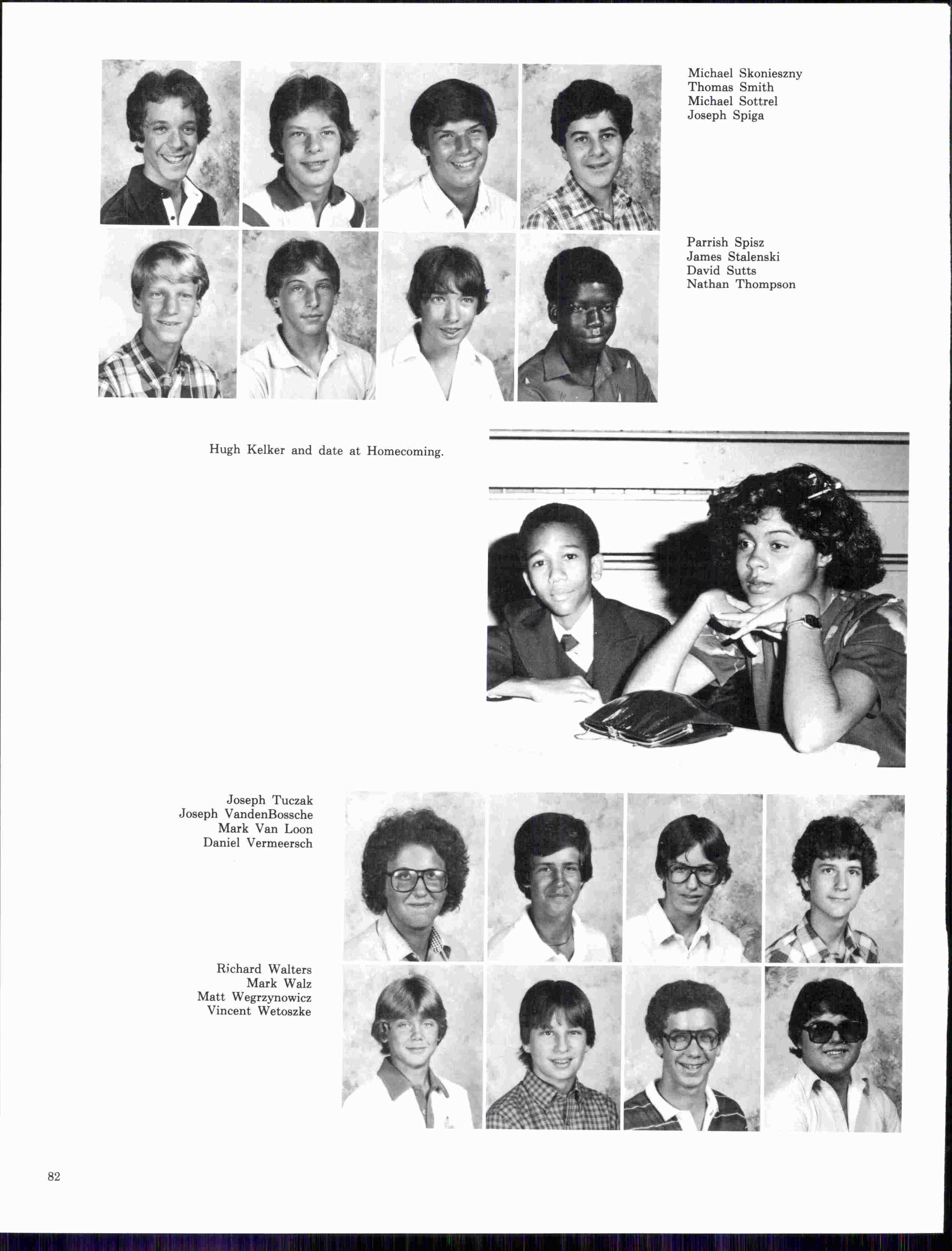 Michael Skonieszny
Thomas Smith
Michael Sottrel
Joseph Spiga

Parrish Spisz
James Stalenski
David Sutts
Nathan Thompson

Hugh Kelker and date at Homecoming.

Joseph Tuczak
Joseph VandenBossche
Mark Van Loon
Daniel Vermeersch

Richard Walters
Mark Walz
Matt Wegrzynowicz
Vincent Wetoszke

82